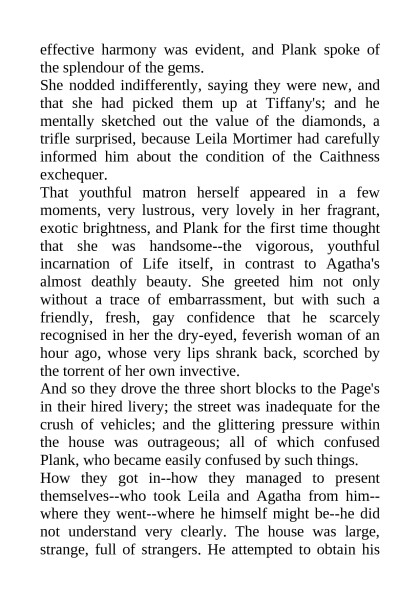 effective harmony was evident, and Plank spoke of the splendour of the gems.
She nodded indifferently, saying they were new, and that she had picked them up at Tiffany's; and he mentally sketched out the value of the diamonds, a trifle surprised, because Leila Mortimer had carefully informed him about the condition of the Caithness exchequer.
That youthful matron herself appeared in a few moments, very lustrous, very lovely in her fragrant, exotic brightness, and Plank for the first time thought that she was handsome--the vigorous, youthful incarnation of Life itself, in contrast to Agatha's almost deathly beauty. She greeted him not only without a trace of embarrassment, but with such a friendly, fresh, gay confidence that he scarcely recognised in her the dry-eyed, feverish woman of an hour ago, whose very lips shrank back, scorched by the torrent of her own invective.
And so they drove the three short blocks to the Page's in their hired livery; the street was inadequate for the crush of vehicles; and the glittering pressure within the house was outrageous; all of which confused Plank, who became easily confused by such things.
How they got in--how they managed to present themselves--who took Leila and Agatha from him--where they went--where he himself might be--he did not understand very clearly. The house was large, strange, full of strangers. He attempted to obtain his